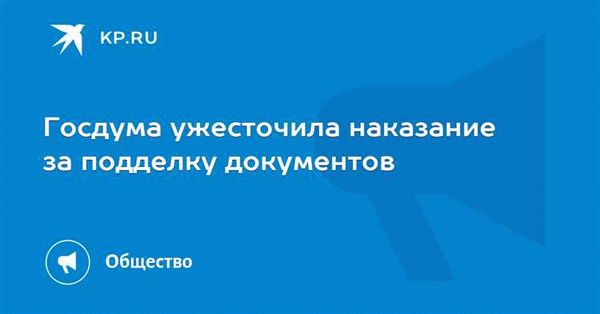 KP.RU

Госдума ужесточила наказание за подделку документов

Общество